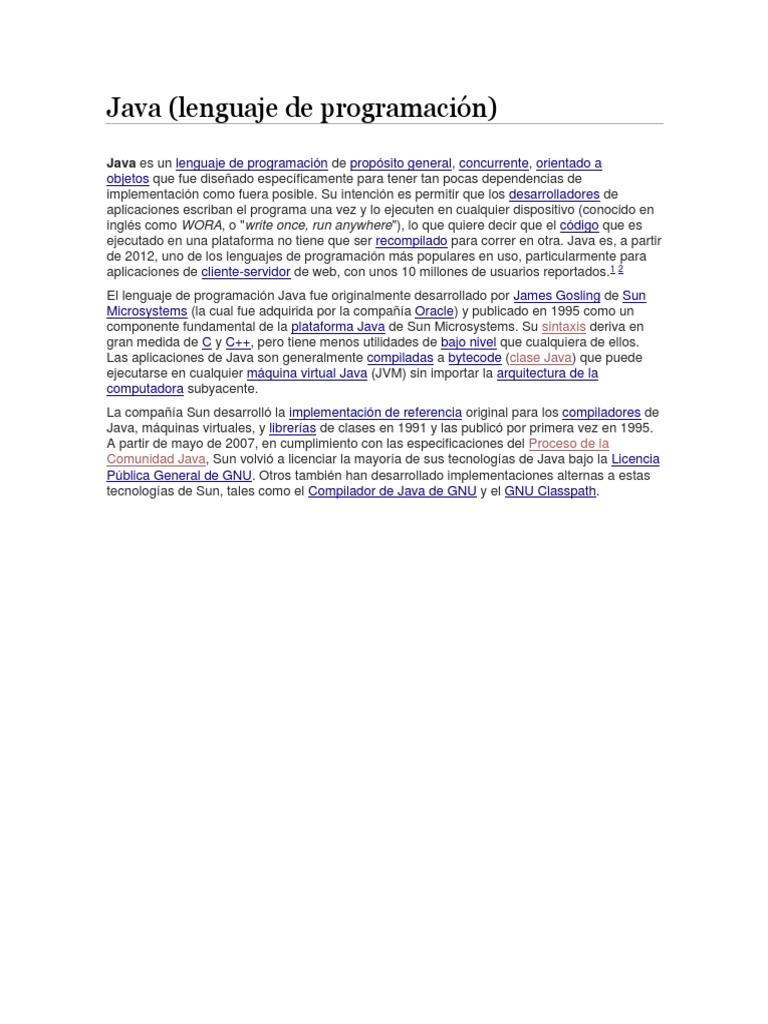 Java (lenguaje de programación)

Java es un lenguaje de programación de propósito general, concurrente, orientado a objetos que fue diseñado específicamente para tener tan pocas dependencias de implementación como fuera posible. Su intención es permitir que los desarrolladores de aplicaciones escriban el programa una vez y lo ejecuten en cualquier dispositivo (conocido en inglés como WORA, o "write once, run anywhere"), lo que quiere decir que el código que es ejecutado en una plataforma no tiene que ser recompilado para correr en otra. Java es, a partir de 2012, uno de los lenguajes de programación más populares en uso, particularmente para aplicaciones de cliente-servidor de web, con unos 10 millones de usuarios reportados.$^{1}$ $^{2}$

El lenguaje de programación Java fue originalmente desarrollado por James Gosling de Sun Microsystems (la cual fue adquirida por la compañía Oracle) y publicado en 1995 como un componente fundamental de la plataforma Java de Sun Microsystems. Su sintaxis deriva en gran medida de C y C++, pero tiene menos utilidades de bajo nivel que cualquiera de ellos. Las aplicaciones de Java son generalmente compiladas a bytecode (clase Java) que puede ejecutarse en cualquier máquina virtual Java (JVM) sin importar la arquitectura de la computadora subyacente.

La compañía Sun desarrolló la implementación de referencia original para los compiladores de Java, máquinas virtuales, y librerías de clases en 1991 y las publicó por primera vez en 1995. A partir de mayo de 2007, en cumplimiento con las especificaciones del Proceso de la Comunidad Java, Sun volvió a licenciar la mayoría de sus tecnologías de Java bajo la Licencia Pública General de GNU. Otros también han desarrollado implementaciones alternas a estas tecnologías de Sun, tales como el Compilador de Java de GNU y el GNU Classpath.